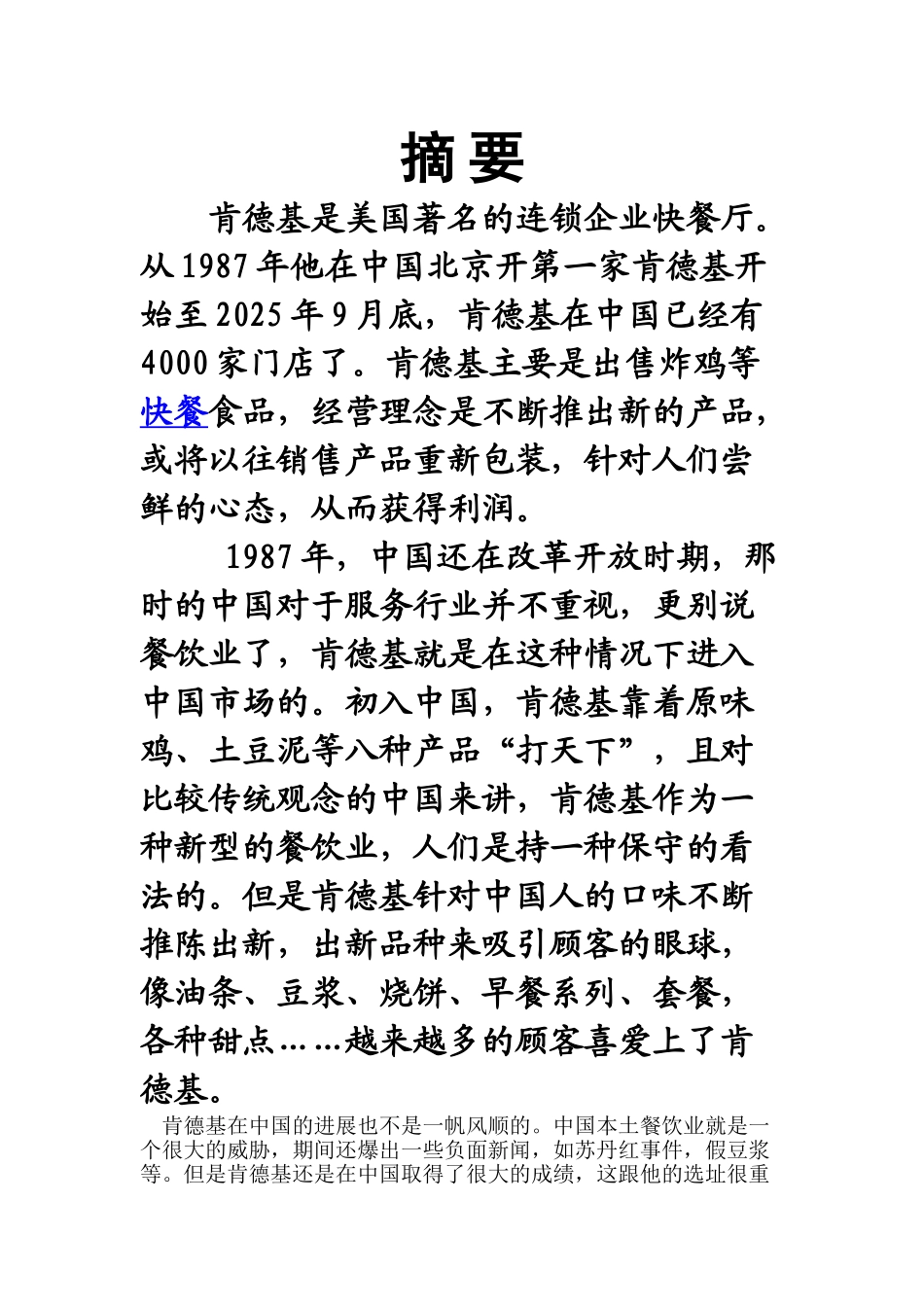 摘要

肯德基是美国著名的连锁企业快餐厅。从1987年他在中国北京开第一家肯德基开始至2025年9月底，肯德基在中国已经有4000家门店了。肯德基主要是出售炸鸡等快餐食品，经营理念是不断推出新的产品，或将以往销售产品重新包装，针对人们尝鲜的心态，从而获得利润。

1987年，中国还在改革开放时期，那时的中国对于服务行业并不重视，更别说餐饮业了，肯德基就是在这种情况下进入中国市场的。初入中国，肯德基靠着原味鸡、土豆泥等八种产品“打天下”，且对比较传统观念的中国来讲，肯德基作为一种新型的餐饮业，人们是持一种保守的看法的。但是肯德基针对中国人的口味不断推陈出新，出新品种来吸引顾客的眼球，像油条、豆浆、烧饼、早餐系列、套餐，各种甜点……越来越多的顾客喜爱上了肯德基。

肯德基在中国的进展也不是一帆风顺的。中国本土餐饮业就是一个很大的威胁，期间还爆出一些负面新闻，如苏丹红事件，假豆浆等。但是肯德基还是在中国取得了很大的成绩，这跟他的选址很重